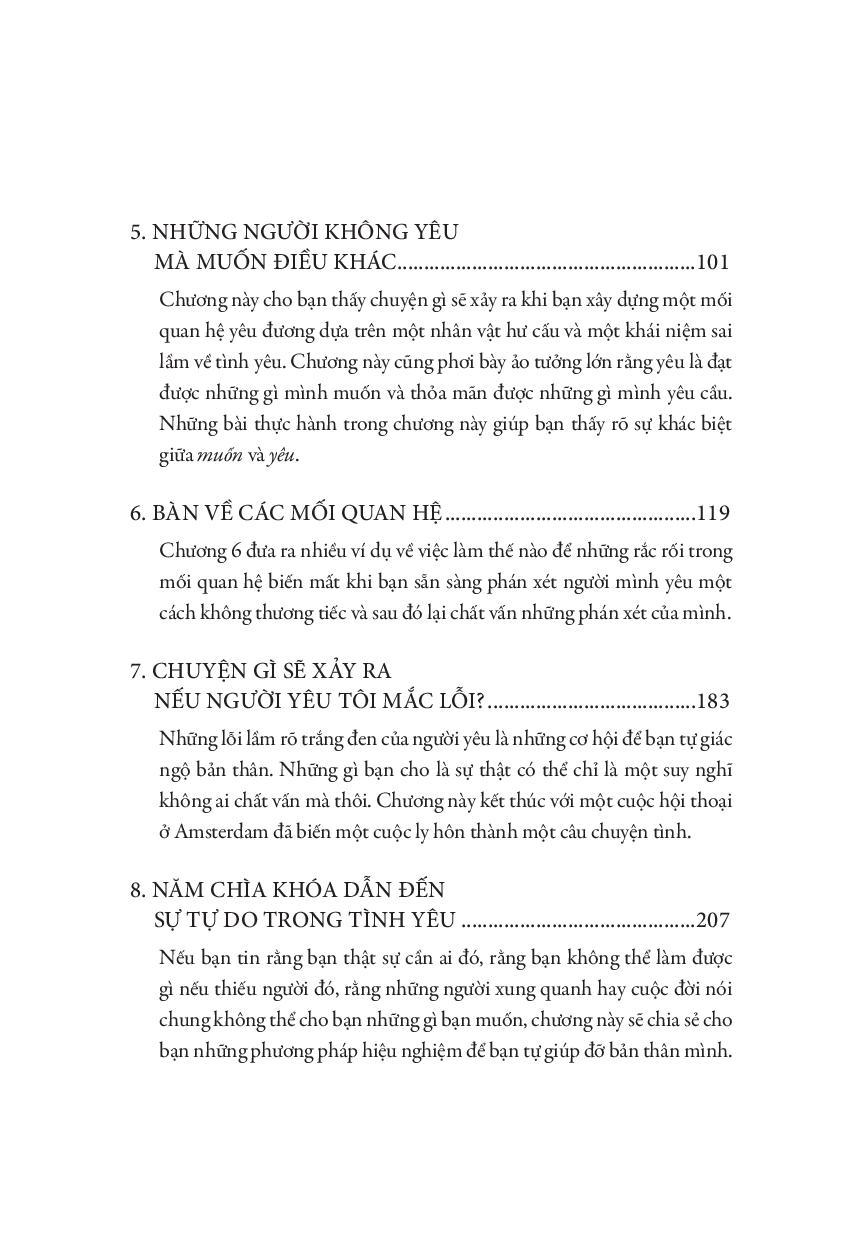 5. NHỮNG NGƯỜI KHÔNG YÊU
MÀ MUỐN ĐIỀU KHÁC 101

Chương này cho bạn thấy chuyện gì sẽ xảy ra khi bạn xây dựng một mối quan hệ yêu đương dựa trên một nhân vật hư cấu và một khái niệm sai lầm về tình yêu. Chương này cũng phơi bày ảo tưởng lớn rằng yêu là đạt được những gì mình muốn và thỏa mãn được những gì mình yêu cầu. Những bài thực hành trong chương này giúp bạn thấy rõ sự khác biệt giữa muốn và yêu.

6. BÀN VỀ CÁC MỐI QUAN HỆ 119

Chương 6 đưa ra nhiều ví dụ về việc làm thế nào để những rắc rối trong mối quan hệ biến mất khi bạn sẵn sàng phán xét người mình yêu một cách không thương tiếc và sau đó lại chất vấn những phán xét của mình.

7. CHUYỆN GÌ SẼ XẢY RA
NẾU NGƯỜI YÊU TÔI MẮC LỖI? 183

Những lỗi lầm rõ trắng đen của người yêu là những cơ hội để bạn tự giác ngộ bản thân. Những gì bạn cho là sự thật có thể chỉ là một suy nghĩ không ai chất vấn mà thôi. Chương này kết thúc với một cuộc hội thoại ở Amsterdam đã biến một cuộc ly hôn thành một câu chuyện tình.

8. NĂM CHÌA KHÓA DẪN ĐẾN
SỰ TỰ DO TRONG TÌNH YÊU 207

Nếu bạn tin rằng bạn thật sự cần ai đó, rằng bạn không thể làm được gì nếu thiếu người đó, rằng những người xung quanh hay cuộc đời nói chung không thể cho bạn những gì bạn muốn, chương này sẽ chia sẻ cho bạn những phương pháp hiệu nghiệm để bạn tự giúp đỡ bản thân mình.